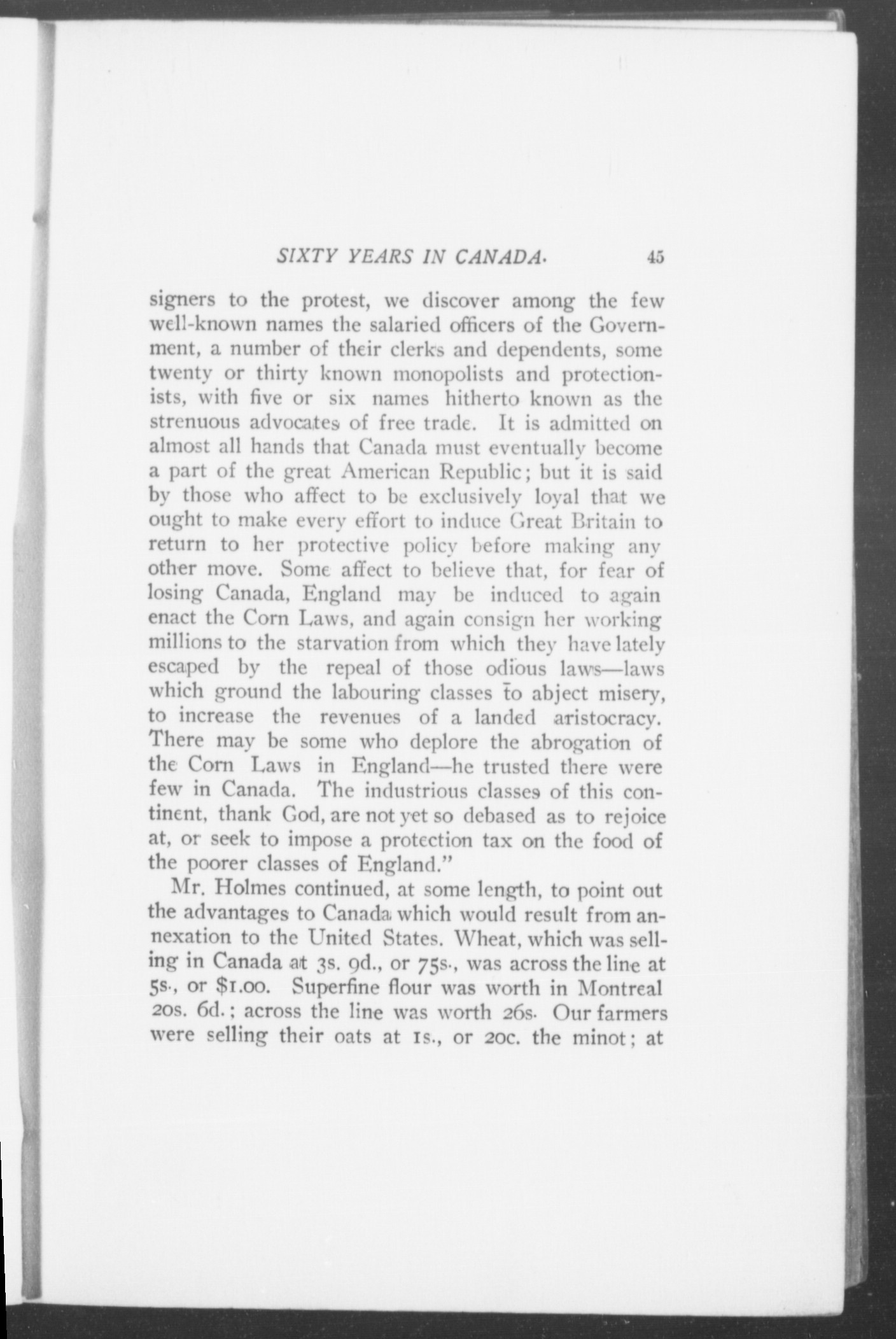 SIXTY YEARS IN CANADA. 45

signers to the protest, we discover among the few well-known names the salaried officers of the Government, a number of their clerks and dependents, some twenty or thirty known monopolists and protectionists, with five or six names hitherto known as the strenuous advocates of free trade. It is admitted on almost all hands that Canada must eventually become a part of the great American Republic; but it is said by those who affect to be exclusively loyal that we ought to make every effort to induce Great Britain to return to her protective policy before making any other move. Some affect to believe that, for fear of losing Canada, England may be induced to again enact the Corn Laws, and again consign her working millions to the starvation from which they have lately escaped by the repeal of those odious laws—laws which ground the labouring classes to abject misery, to increase the revenues of a landed aristocracy. There may be some who deplore the abrogation of the Corn Laws in England—he trusted there were few in Canada. The industrious classes of this continent, thank God, are not yet so debased as to rejoice at, or seek to impose a protection tax on the food of the poorer classes of England."

Mr. Holmes continued, at some length, to point out the advantages to Canada which would result from annexation to the United States. Wheat, which was selling in Canada at 3s. 9d., or 75s., was across the line at 5s., or $1.00. Superfine flour was worth in Montreal 20s. 6d.; across the line was worth 26s. Our farmers were selling their oats at 1s., or 20c. the minot; at